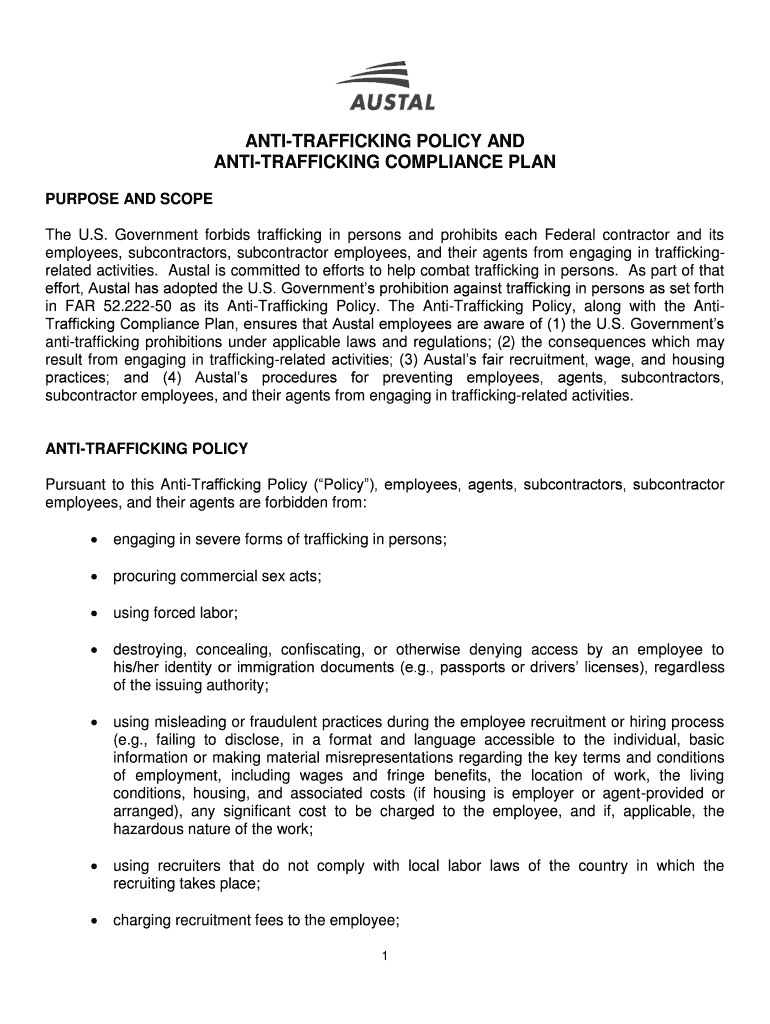 AUSTAL

ANTI-TRAFFICKING POLICY AND
ANTI-TRAFFICKING COMPLIANCE PLAN

PURPOSE AND SCOPE

The U.S. Government forbids trafficking in persons and prohibits each Federal contractor and its employees, subcontractors, subcontractor employees, and their agents from engaging in trafficking-related activities. Austal is committed to efforts to help combat trafficking in persons. As part of that effort, Austal has adopted the U.S. Government's prohibition against trafficking in persons as set forth in FAR 52.222-50 as its Anti-Trafficking Policy. The Anti-Trafficking Policy, along with the Anti-Trafficking Compliance Plan, ensures that Austal employees are aware of (1) the U.S. Government's anti-trafficking prohibitions under applicable laws and regulations; (2) the consequences which may result from engaging in trafficking-related activities; (3) Austal's fair recruitment, wage, and housing practices; and (4) Austal's procedures for preventing employees, agents, subcontractors, subcontractor employees, and their agents from engaging in trafficking-related activities.

ANTI-TRAFFICKING POLICY

Pursuant to this Anti-Trafficking Policy ("Policy"), employees, agents, subcontractors, subcontractor employees, and their agents are forbidden from:

• engaging in severe forms of trafficking in persons;

• procuring commercial sex acts;

• using forced labor;

• destroying, concealing, confiscating, or otherwise denying access by an employee to his/her identity or immigration documents (e.g., passports or drivers' licenses), regardless of the issuing authority;

• using misleading or fraudulent practices during the employee recruitment or hiring process (e.g., failing to disclose, in a format and language accessible to the individual, basic information or making material misrepresentations regarding the key terms and conditions of employment, including wages and fringe benefits, the location of work, the living conditions, housing, and associated costs (if housing is employer or agent-provided or arranged), any significant cost to be charged to the employee, and if, applicable, the hazardous nature of the work;

• using recruiters that do not comply with local labor laws of the country in which the recruiting takes place;

• charging recruitment fees to the employee;

1